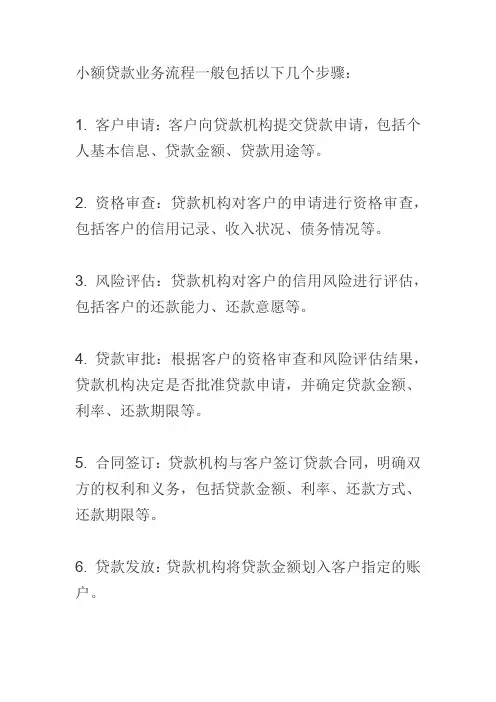 小额贷款业务流程一般包括以下几个步骤：

1. 客户申请：客户向贷款机构提交贷款申请，包括个人基本信息、贷款金额、贷款用途等。

2. 资格审查：贷款机构对客户的申请进行资格审查，包括客户的信用记录、收入状况、债务情况等。

3. 风险评估：贷款机构对客户的信用风险进行评估，包括客户的还款能力、还款意愿等。

4. 贷款审批：根据客户的资格审查和风险评估结果，贷款机构决定是否批准贷款申请，并确定贷款金额、利率、还款期限等。

5. 合同签订：贷款机构与客户签订贷款合同，明确双方的权利和义务，包括贷款金额、利率、还款方式、还款期限等。

6. 贷款发放：贷款机构将贷款金额划入客户指定的账户。